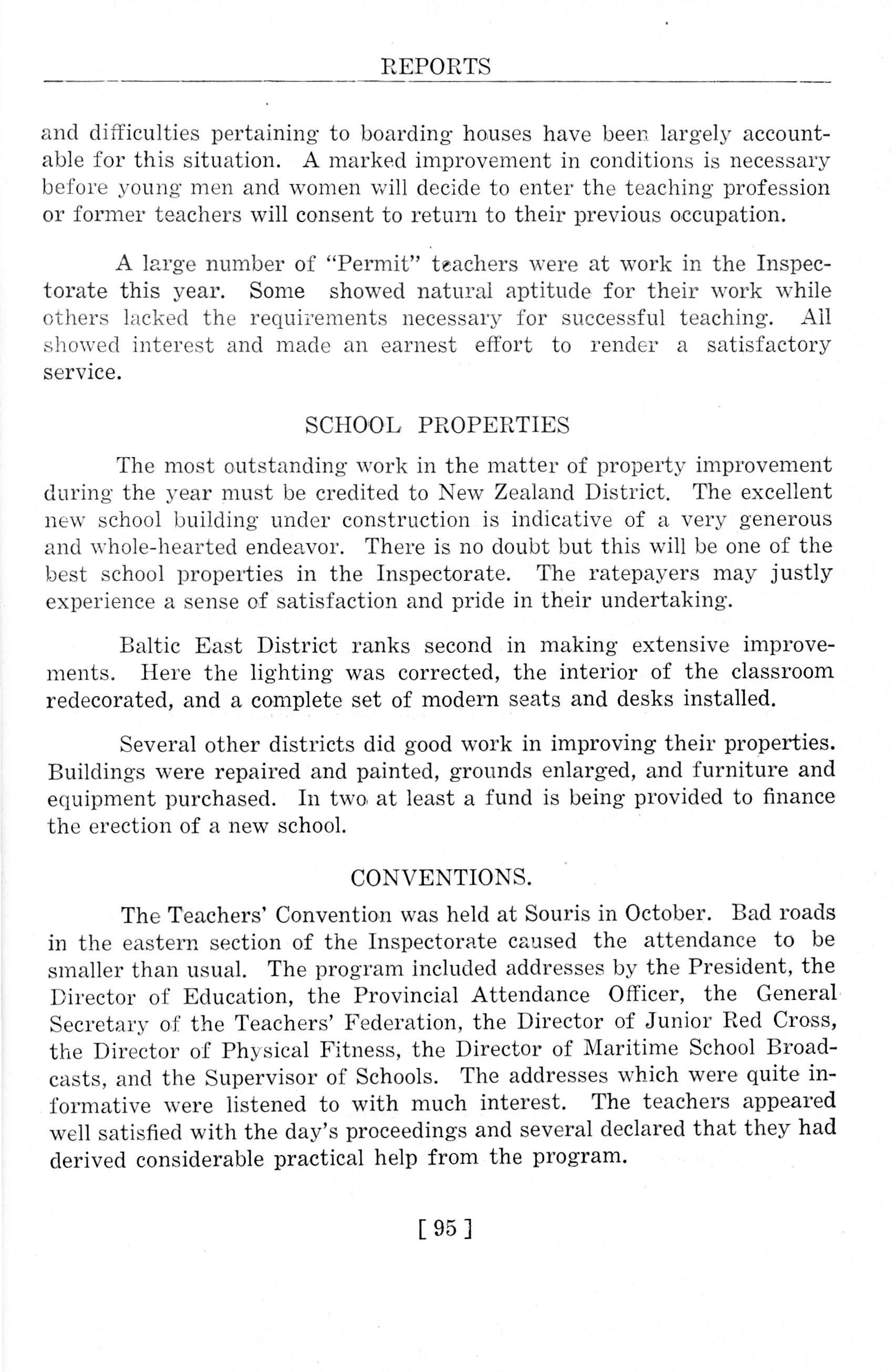 REPORTS

and difficulties pertaining to boarding houses have been largely accountable for this situation. A marked improvement in conditions is necessary before young men and women will decide to enter the teaching profession or former teachers will consent to return to their previous occupation.

A large number of "Permit" teachers were at work in the Inspectorate this year. Some showed natural aptitude for their work while others lacked the requirements necessary for successful teaching. All showed interest and made an earnest effort to render a satisfactory service.

SCHOOL PROPERTIES

The most outstanding work in the matter of property improvement during the year must be credited to New Zealand District. The excellent new school building under construction is indicative of a very generous and whole-hearted endeavor. There is no doubt but this will be one of the best school properties in the Inspectorate. The ratepayers may justly experience a sense of satisfaction and pride in their undertaking.

Baltic East District ranks second in making extensive improvements. Here the lighting was corrected, the interior of the classroom redecorated, and a complete set of modern seats and desks installed.

Several other districts did good work in improving their properties. Buildings were repaired and painted, grounds enlarged, and furniture and equipment purchased. In two at least a fund is being provided to finance the erection of a new school.

CONVENTIONS.

The Teachers' Convention was held at Souris in October. Bad roads in the eastern section of the Inspectorate caused the attendance to be smaller than usual. The program included addresses by the President, the Director of Education, the Provincial Attendance Officer, the General Secretary of the Teachers' Federation, the Director of Junior Red Cross, the Director of Physical Fitness, the Director of Maritime School Broadcasts, and the Supervisor of Schools. The addresses which were quite informative were listened to with much interest. The teachers appeared well satisfied with the day's proceedings and several declared that they had derived considerable practical help from the program.

[ 95 ]